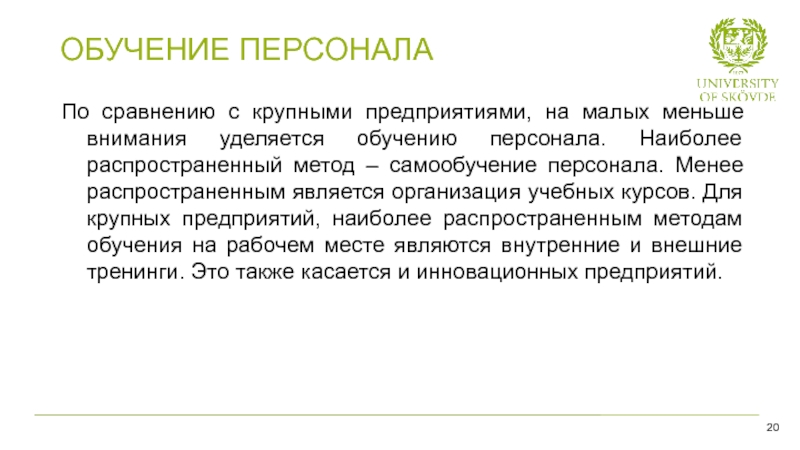 ОБУЧЕНИЕ ПЕРСОНАЛА

UNIVERSITY OF SKÖVDE

По сравнению с крупными предприятиями, на малых меньше внимания уделяется обучению персонала. Наиболее распространенный метод – самообучение персонала. Менее распространенным является организация учебных курсов. Для крупных предприятий, наиболее распространенным методам обучения на рабочем месте являются внутренние и внешние тренинги. Это также касается и инновационных предприятий.

20